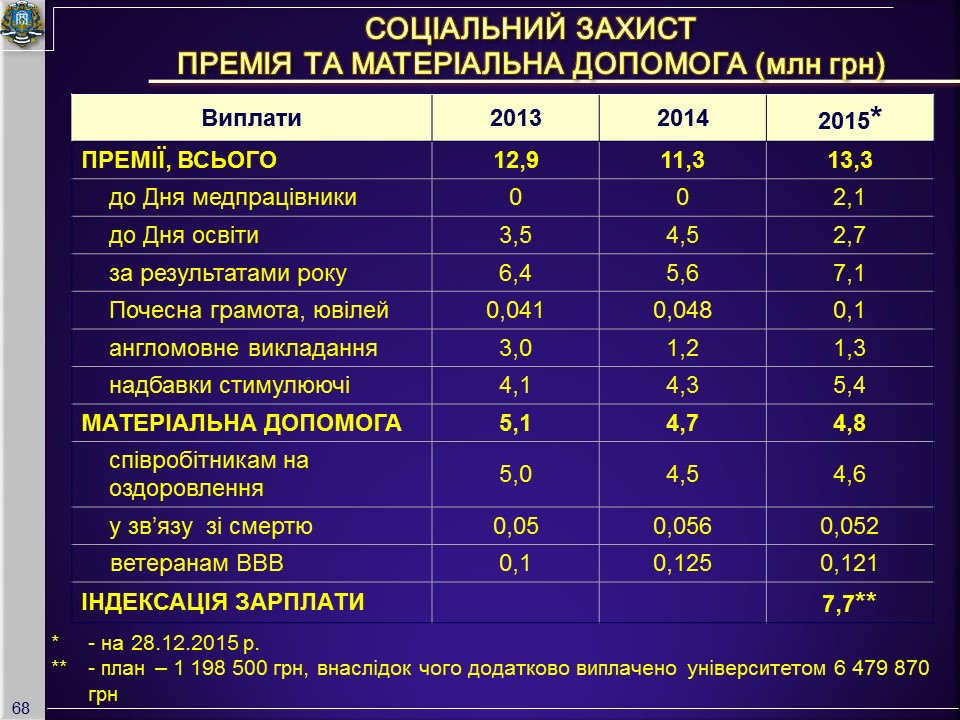 СОЦІАЛЬНИЙ ЗАХИСТ
ПРЕМІЯ ТА МАТЕРІАЛЬНА ДОПОМОГА (млн грн)

| Виплати | 2013 | 2014 | 2015* |
|---|---|---|---|
| ПРЕМІЇ, ВСЬОГО | 12,9 | 11,3 | 13,3 |
| до Дня медпрацівники | 0 | 0 | 2,1 |
| до Дня освіти | 3,5 | 4,5 | 2,7 |
| за результатами року | 6,4 | 5,6 | 7,1 |
| Почесна грамота, ювілей | 0,041 | 0,048 | 0,1 |
| англомовне викладання | 3,0 | 1,2 | 1,3 |
| надбавки стимулюючі | 4,1 | 4,3 | 5,4 |
| МАТЕРІАЛЬНА ДОПОМОГА | 5,1 | 4,7 | 4,8 |
| співробітникам на оздоровлення | 5,0 | 4,5 | 4,6 |
| у зв'язу зі смертю | 0,05 | 0,056 | 0,052 |
| ветеранам ВВВ | 0,1 | 0,125 | 0,121 |
| ІНДЕКСАЦІЯ ЗАРПЛАТИ | | | 7,7** |

* - на 28.12.2015 р.
** - план – 1 198 500 грн, внаслідок чого додатково виплачено університетом 6 479 870 грн

68